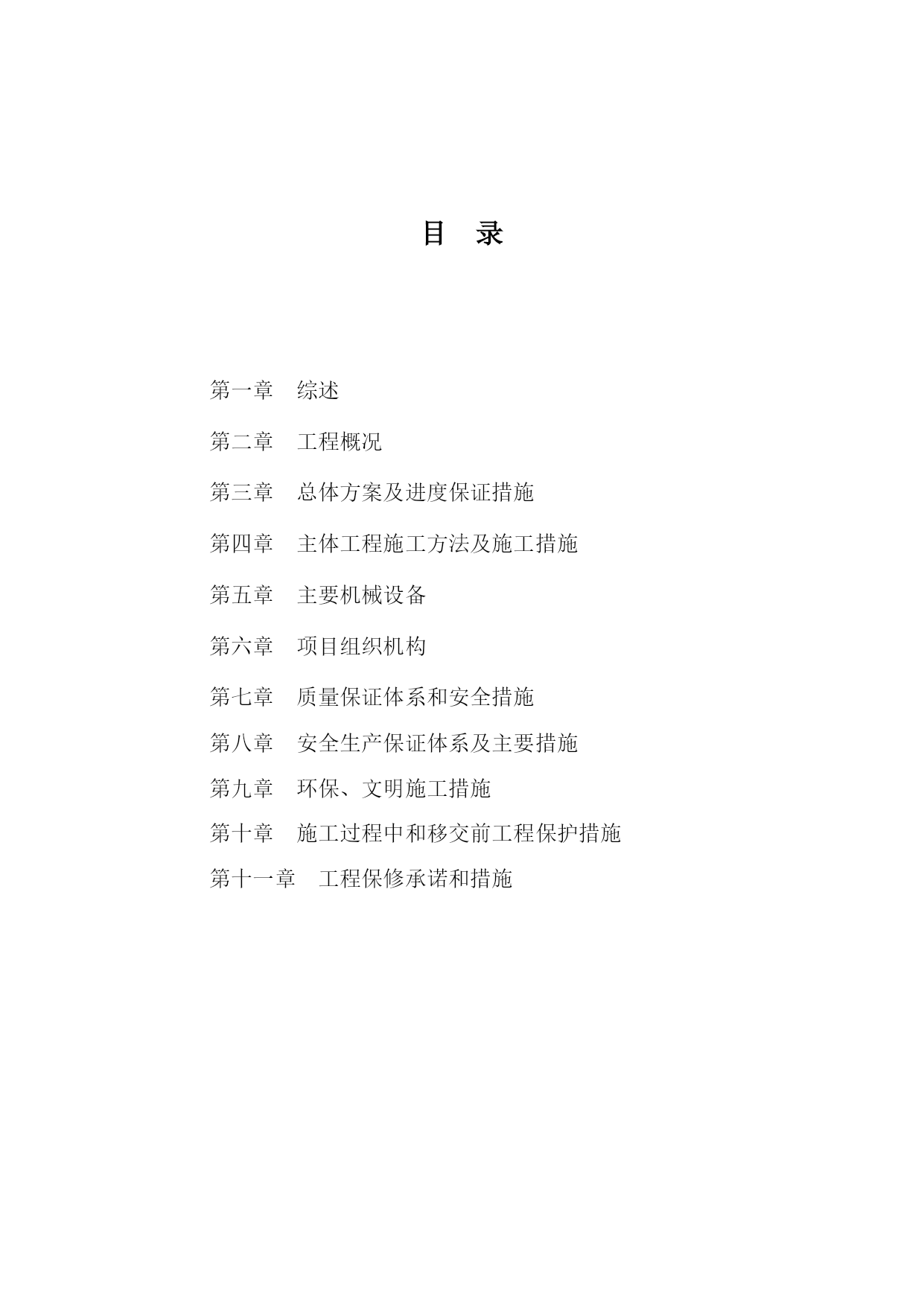 目　录

第一章　综述

第二章　工程概况

第三章　总体方案及进度保证措施

第四章　主体工程施工方法及施工措施

第五章　主要机械设备

第六章　项目组织机构

第七章　质量保证体系和安全措施

第八章　安全生产保证体系及主要措施

第九章　环保、文明施工措施

第十章　施工过程中和移交前工程保护措施

第十一章　工程保修承诺和措施